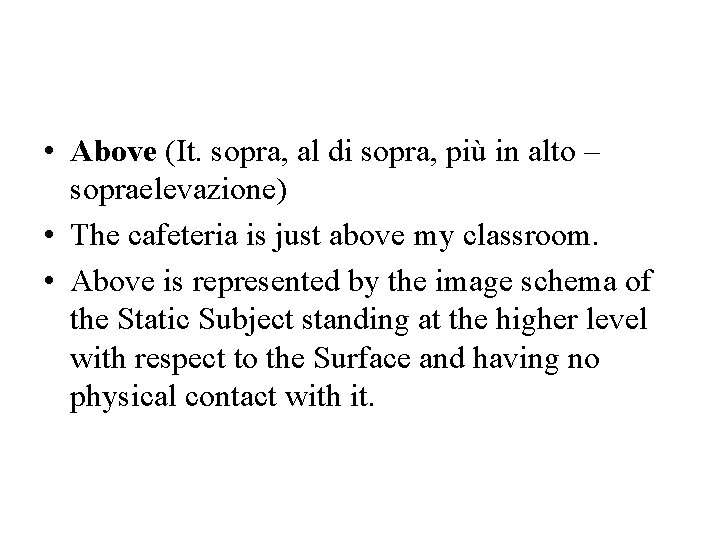 • Above (It. sopra, al di sopra, più in alto – sopraelevazione)

• The cafeteria is just above my classroom.

• Above is represented by the image schema of the Static Subject standing at the higher level with respect to the Surface and having no physical contact with it.